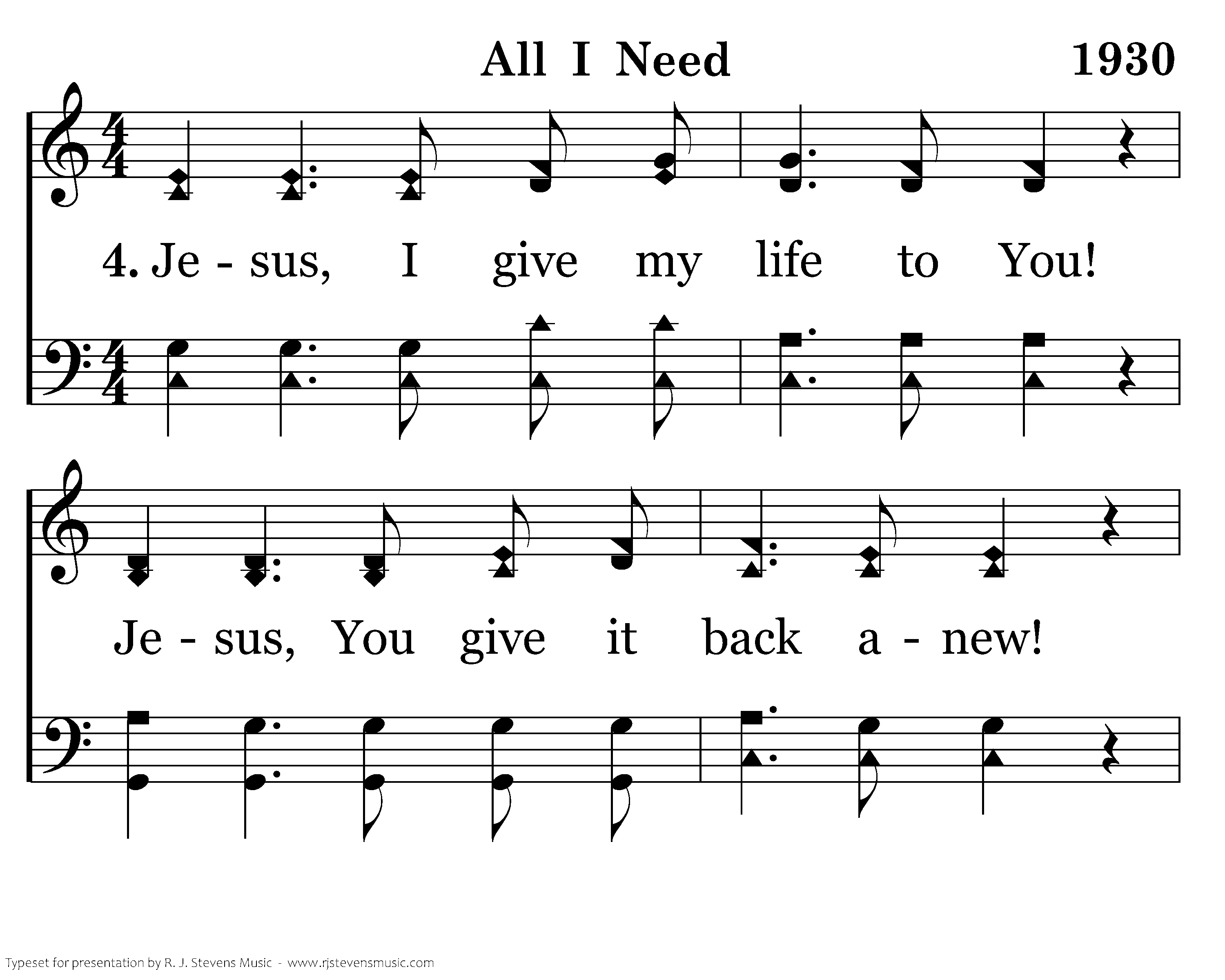 All I Need 1930

4. Je - sus, I give my life to You!

Je - sus, You give it back a - new!

Typeset for presentation by R. J. Stevens Music - www.rjstevensmusic.com